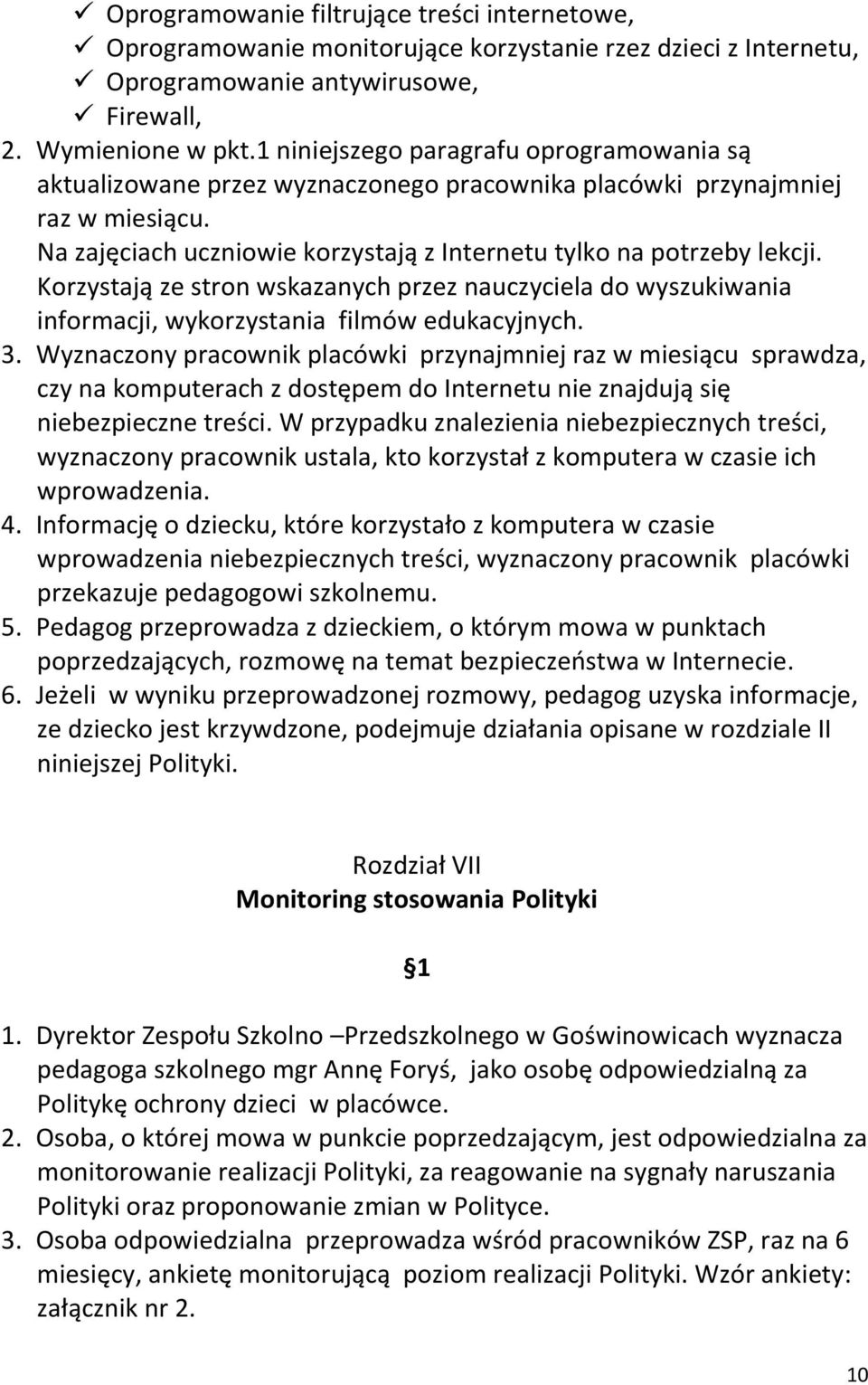 ✓ Oprogramowanie filtrujące treści internetowe,
✓ Oprogramowanie monitorujące korzystanie rzez dzieci z Internetu,
✓ Oprogramowanie antywirusowe,
✓ Firewall,

2. Wymienione w pkt.1 niniejszego paragrafu oprogramowania są aktualizowane przez wyznaczonego pracownika placówki przynajmniej raz w miesiącu.
Na zajęciach uczniowie korzystają z Internetu tylko na potrzeby lekcji. Korzystają ze stron wskazanych przez nauczyciela do wyszukiwania informacji, wykorzystania filmów edukacyjnych.
3. Wyznaczony pracownik placówki przynajmniej raz w miesiącu sprawdza, czy na komputerach z dostępem do Internetu nie znajdują się niebezpieczne treści. W przypadku znalezienia niebezpiecznych treści, wyznaczony pracownik ustala, kto korzystał z komputera w czasie ich wprowadzenia.
4. Informację o dziecku, które korzystało z komputera w czasie wprowadzenia niebezpiecznych treści, wyznaczony pracownik placówki przekazuje pedagogowi szkolnemu.
5. Pedagog przeprowadza z dzieckiem, o którym mowa w punktach poprzedzających, rozmowę na temat bezpieczeństwa w Internecie.
6. Jeżeli w wyniku przeprowadzonej rozmowy, pedagog uzyska informacje, ze dziecko jest krzywdzone, podejmuje działania opisane w rozdziale II niniejszej Polityki.

Rozdział VII
Monitoring stosowania Polityki

§1

1. Dyrektor Zespołu Szkolno –Przedszkolnego w Goświnowicach wyznacza pedagoga szkolnego mgr Annę Foryś, jako osobę odpowiedzialną za Politykę ochrony dzieci w placówce.
2. Osoba, o której mowa w punkcie poprzedzającym, jest odpowiedzialna za monitorowanie realizacji Polityki, za reagowanie na sygnały naruszania Polityki oraz proponowanie zmian w Polityce.
3. Osoba odpowiedzialna przeprowadza wśród pracowników ZSP, raz na 6 miesięcy, ankietę monitorującą poziom realizacji Polityki. Wzór ankiety: załącznik nr 2.

10